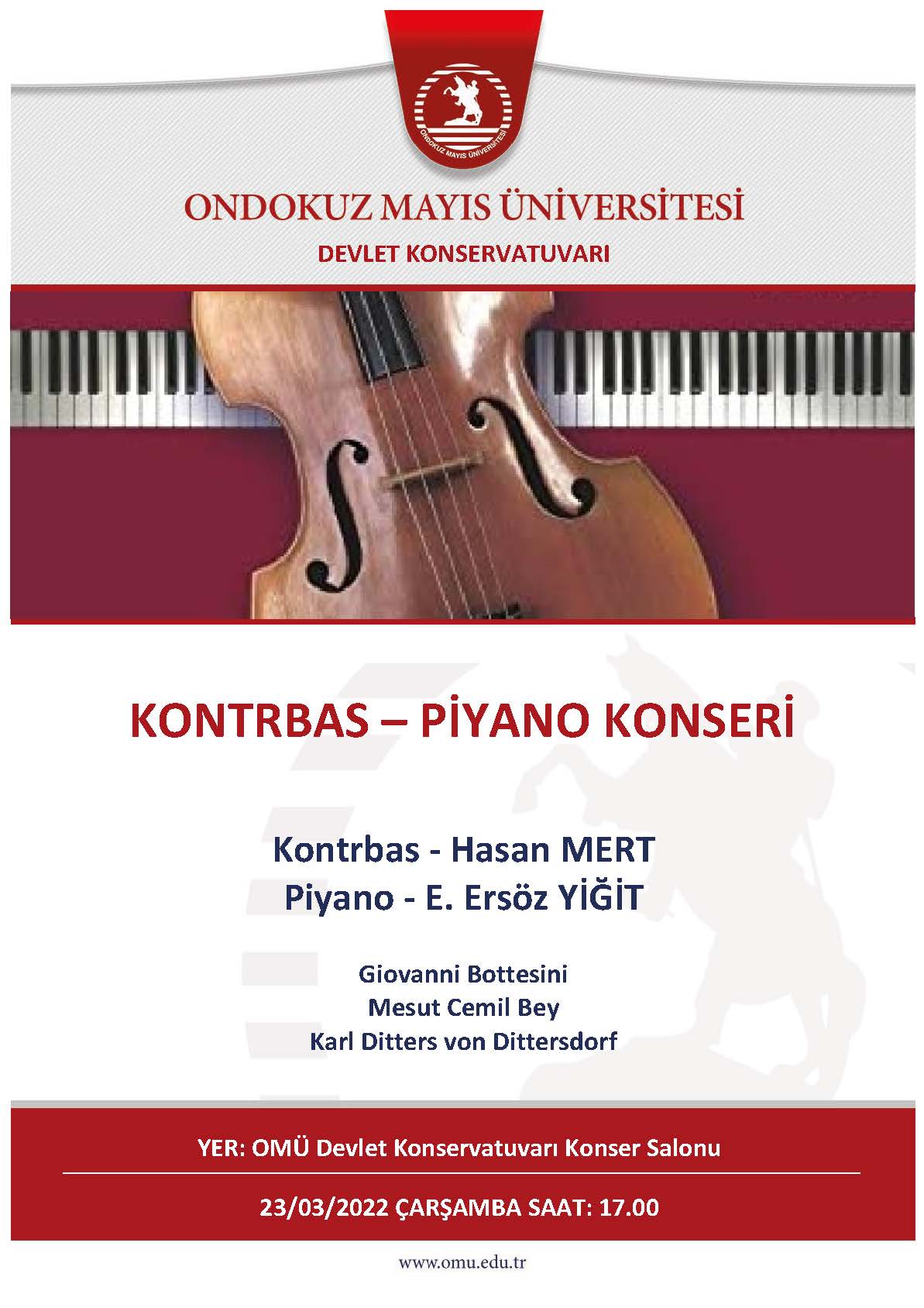 ONDOKUZ MAYIS ÜNİVERSİTESİ

ONDOKUZ MAYIS ÜNİVERSİTESİ

DEVLET KONSERVATUVARI

KONTRBAS – PİYANO KONSERİ

Kontrbas - Hasan MERT
Piyano - E. Ersöz YİĞİT

Giovanni Bottesini
Mesut Cemil Bey
Karl Ditters von Dittersdorf

YER: OMÜ Devlet Konservatuvarı Konser Salonu

23/03/2022 ÇARŞAMBA SAAT: 17.00

www.omu.edu.tr